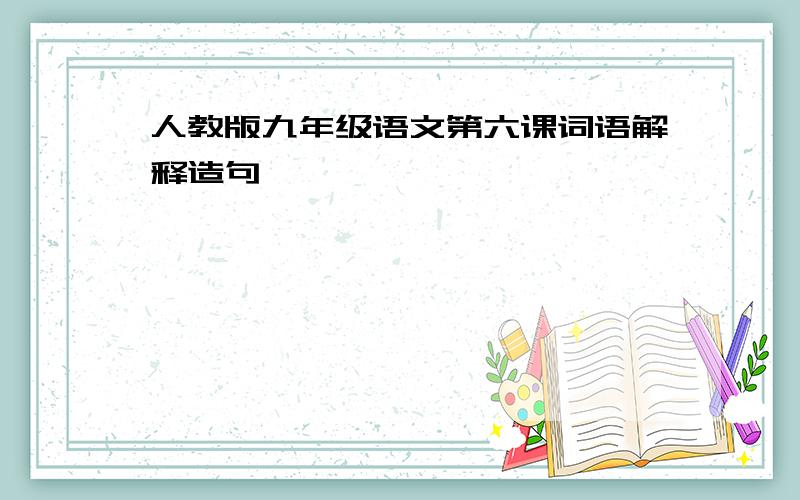 人教版九年级语文第六课词语解释造句